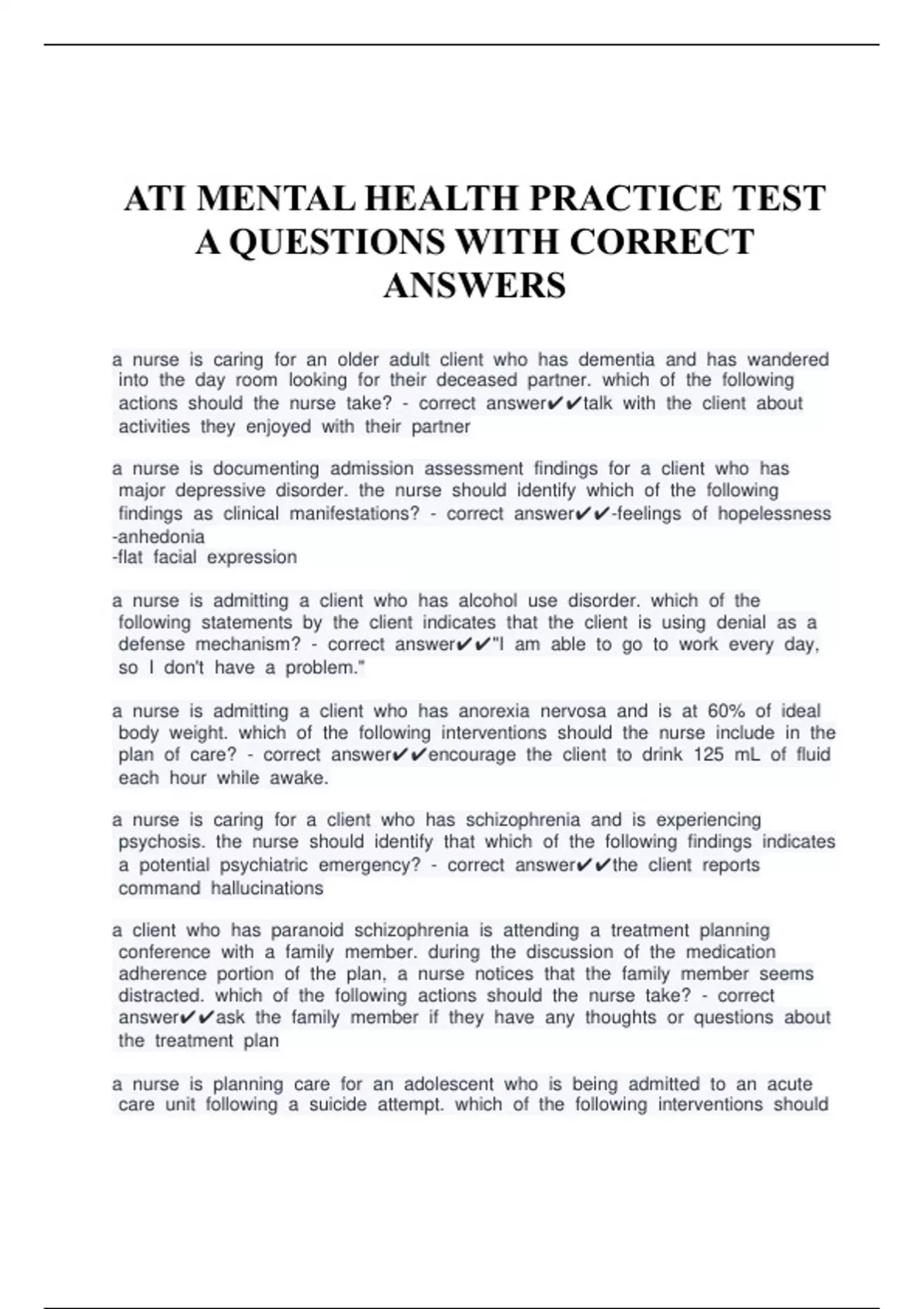 ATI MENTAL HEALTH PRACTICE TEST A QUESTIONS WITH CORRECT ANSWERS

a nurse is caring for an older adult client who has dementia and has wandered into the day room looking for their deceased partner. which of the following actions should the nurse take? - correct answer✔✔talk with the client about activities they enjoyed with their partner

a nurse is documenting admission assessment findings for a client who has major depressive disorder. the nurse should identify which of the following findings as clinical manifestations? - correct answer✔✔-feelings of hopelessness
-anhedonia
-flat facial expression

a nurse is admitting a client who has alcohol use disorder. which of the following statements by the client indicates that the client is using denial as a defense mechanism? - correct answer✔✔"I am able to go to work every day, so I don't have a problem."

a nurse is admitting a client who has anorexia nervosa and is at 60% of ideal body weight. which of the following interventions should the nurse include in the plan of care? - correct answer✔✔encourage the client to drink 125 mL of fluid each hour while awake.

a nurse is caring for a client who has schizophrenia and is experiencing psychosis. the nurse should identify that which of the following findings indicates a potential psychiatric emergency? - correct answer✔✔the client reports command hallucinations

a client who has paranoid schizophrenia is attending a treatment planning conference with a family member. during the discussion of the medication adherence portion of the plan, a nurse notices that the family member seems distracted. which of the following actions should the nurse take? - correct answer✔✔ask the family member if they have any thoughts or questions about the treatment plan

a nurse is planning care for an adolescent who is being admitted to an acute care unit following a suicide attempt. which of the following interventions should